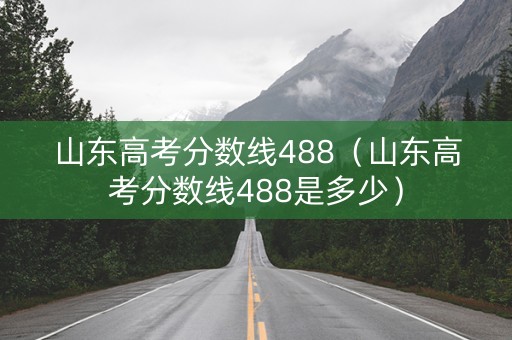 山东高考分数线488（山东高考分数线488是多少）